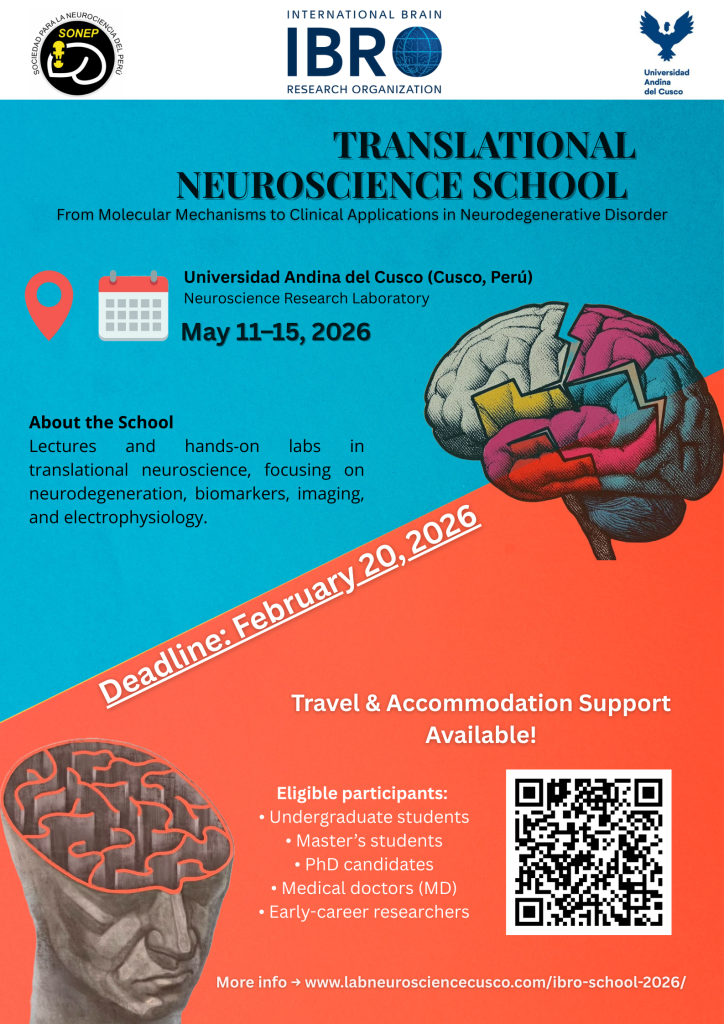 SOCIEDAD PARA LA NEUROCIENCIA DEL PERÚ
SONEP

INTERNATIONAL BRAIN
IBRO
RESEARCH ORGANIZATION

Universidad Andina del Cusco

TRANSLATIONAL NEUROSCIENCE SCHOOL

From Molecular Mechanisms to Clinical Applications in Neurodegenerative Disorder

Universidad Andina del Cusco (Cusco, Perú)
Neuroscience Research Laboratory

May 11–15, 2026

About the School

Lectures and hands-on labs in translational neuroscience, focusing on neurodegeneration, biomarkers, imaging, and electrophysiology.

Deadline: February 20, 2026

Travel & Accommodation Support Available!

Eligible participants:
• Undergraduate students
• Master's students
• PhD candidates
• Medical doctors (MD)
• Early-career researchers

More info → www.labneurosciencecusco.com/ibro-school-2026/